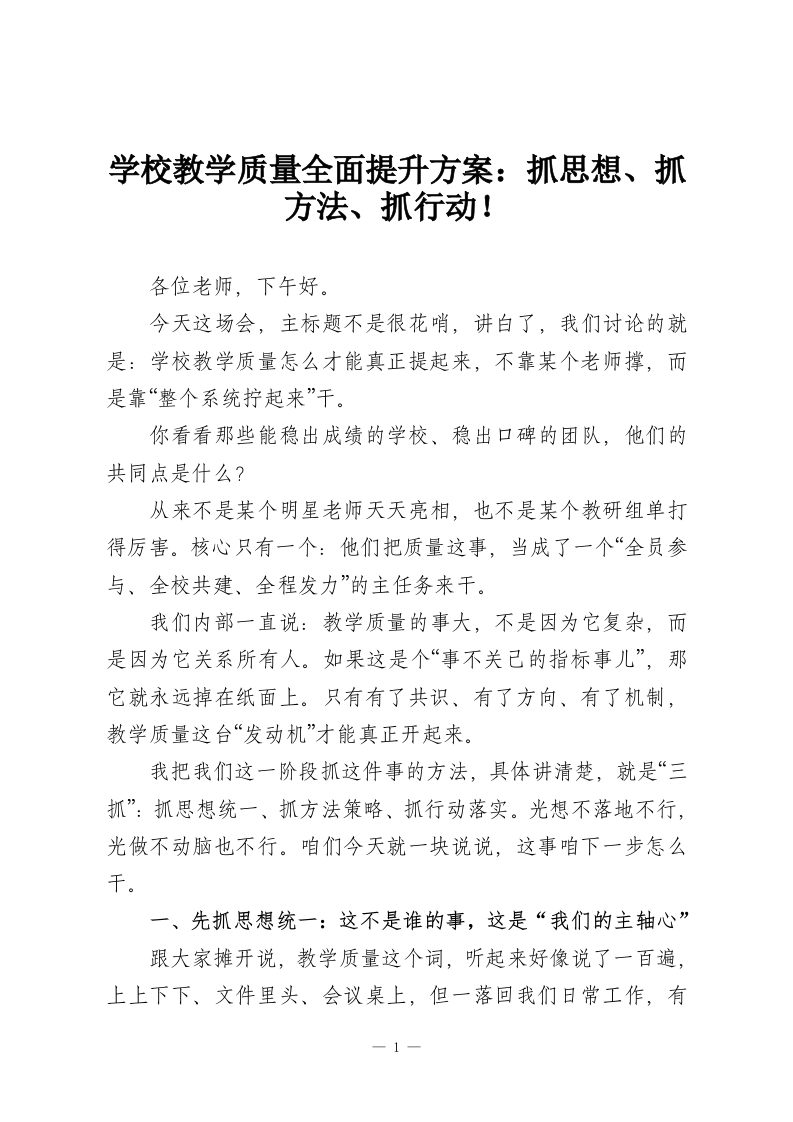 学校教学质量全面提升方案：抓思想、抓方法、抓行动！

各位老师，下午好。

今天这场会，主标题不是很花哨，讲白了，我们讨论的就是：学校教学质量怎么才能真正提起来，不靠某个老师撑，而是靠“整个系统拧起来”干。

你看看那些能稳出成绩的学校、稳出口碑的团队，他们的共同点是什么？

从来不是某个明星老师天天亮相，也不是某个教研组单打得厉害。核心只有一个：他们把质量这事，当成了一个“全员参与、全校共建、全程发力”的主任务来干。

我们内部一直说：教学质量的事大，不是因为它复杂，而是因为它关系所有人。如果这是个“事不关己的指标事儿”，那它就永远掉在纸面上。只有有了共识、有了方向、有了机制，教学质量这台“发动机”才能真正开起来。

我把我们这一阶段抓这件事的方法，具体讲清楚，就是“三抓”：抓思想统一、抓方法策略、抓行动落实。光想不落地不行，光做不动脑也不行。咱们今天就一块说说，这事咱下一步怎么干。

一、先抓思想统一：这不是谁的事，这是“我们的主轴心”

跟大家摊开说，教学质量这个词，听起来好像说了一百遍，上上下下、文件里头、会议桌上，但一落回我们日常工作，有

— 1 —